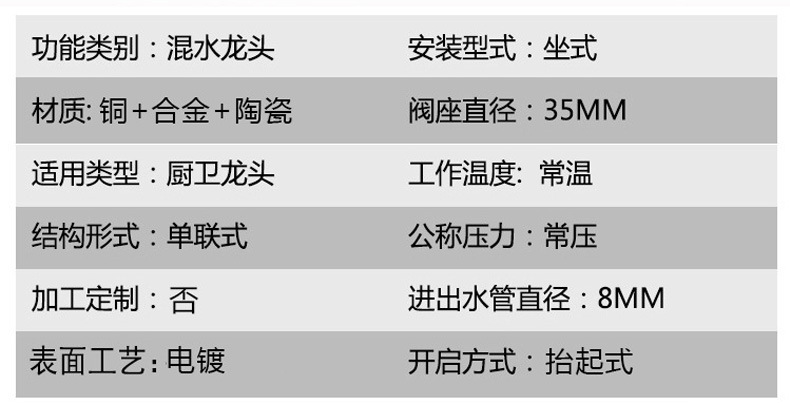 | 功能类别：混水龙头 | 安装型式：坐式 |
|---|---|
| 材质: 铜+合金+陶瓷 | 阀座直径：35MM |
| 适用类型：厨卫龙头 | 工作温度: 常温 |
| 结构形式：单联式 | 公称压力：常压 |
| 加工定制：否 | 进出水管直径：8MM |
| 表面工艺: 电镀 | 开启方式：抬起式 |